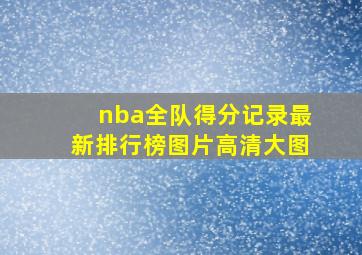 nba全队得分记录最新排行榜图片高清大图